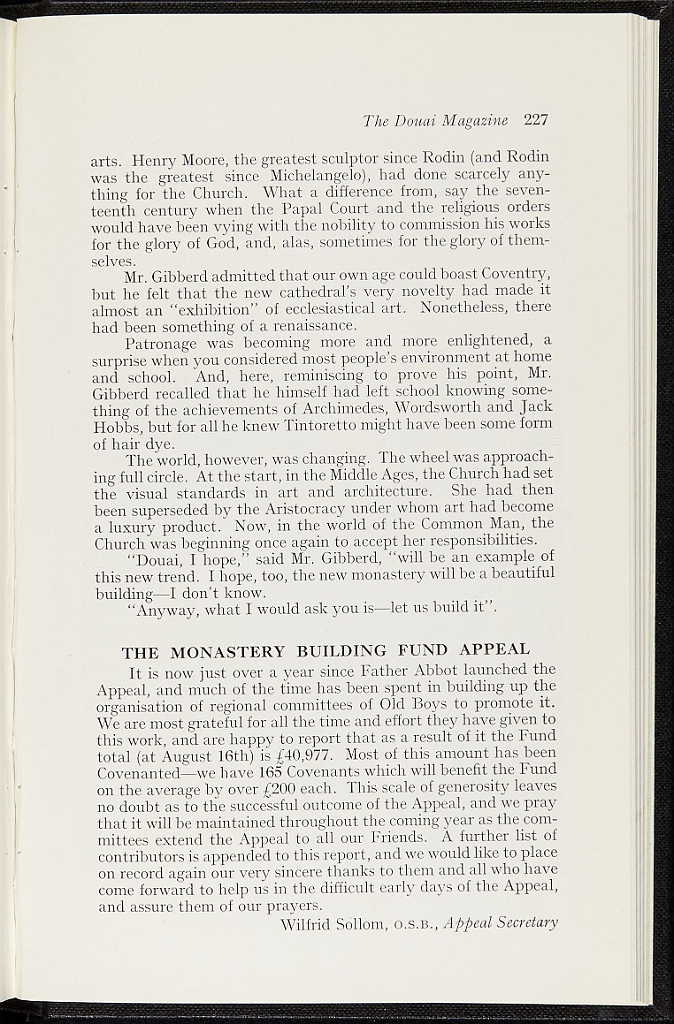 The Douai Magazine 227

arts. Henry Moore, the greatest sculptor since Rodin (and Rodin was the greatest since Michelangelo), had done scarcely anything for the Church. What a difference from, say the seventeenth century when the Papal Court and the religious orders would have been vying with the nobility to commission his works for the glory of God, and, alas, sometimes for the glory of themselves.

Mr. Gibberd admitted that our own age could boast Coventry, but he felt that the new cathedral's very novelty had made it almost an "exhibition" of ecclesiastical art. Nonetheless, there had been something of a renaissance.

Patronage was becoming more and more enlightened, a surprise when you considered most people's environment at home and school. And, here, reminiscing to prove his point, Mr. Gibberd recalled that he himself had left school knowing something of the achievements of Archimedes, Wordsworth and Jack Hobbs, but for all he knew Tintoretto might have been some form of hair dye.

The world, however, was changing. The wheel was approaching full circle. At the start, in the Middle Ages, the Church had set the visual standards in art and architecture. She had then been superseded by the Aristocracy under whom art had become a luxury product. Now, in the world of the Common Man, the Church was beginning once again to accept her responsibilities.

"Douai, I hope," said Mr. Gibberd, "will be an example of this new trend. I hope, too, the new monastery will be a beautiful building—I don't know.

"Anyway, what I would ask you is—let us build it".

THE MONASTERY BUILDING FUND APPEAL

It is now just over a year since Father Abbot launched the Appeal, and much of the time has been spent in building up the organisation of regional committees of Old Boys to promote it. We are most grateful for all the time and effort they have given to this work, and are happy to report that as a result of it the Fund total (at August 16th) is £40,977. Most of this amount has been Covenanted—we have 165 Covenants which will benefit the Fund on the average by over £200 each. This scale of generosity leaves no doubt as to the successful outcome of the Appeal, and we pray that it will be maintained throughout the coming year as the committees extend the Appeal to all our Friends. A further list of contributors is appended to this report, and we would like to place on record again our very sincere thanks to them and all who have come forward to help us in the difficult early days of the Appeal, and assure them of our prayers.

Wilfrid Sollom, O.S.B., Appeal Secretary